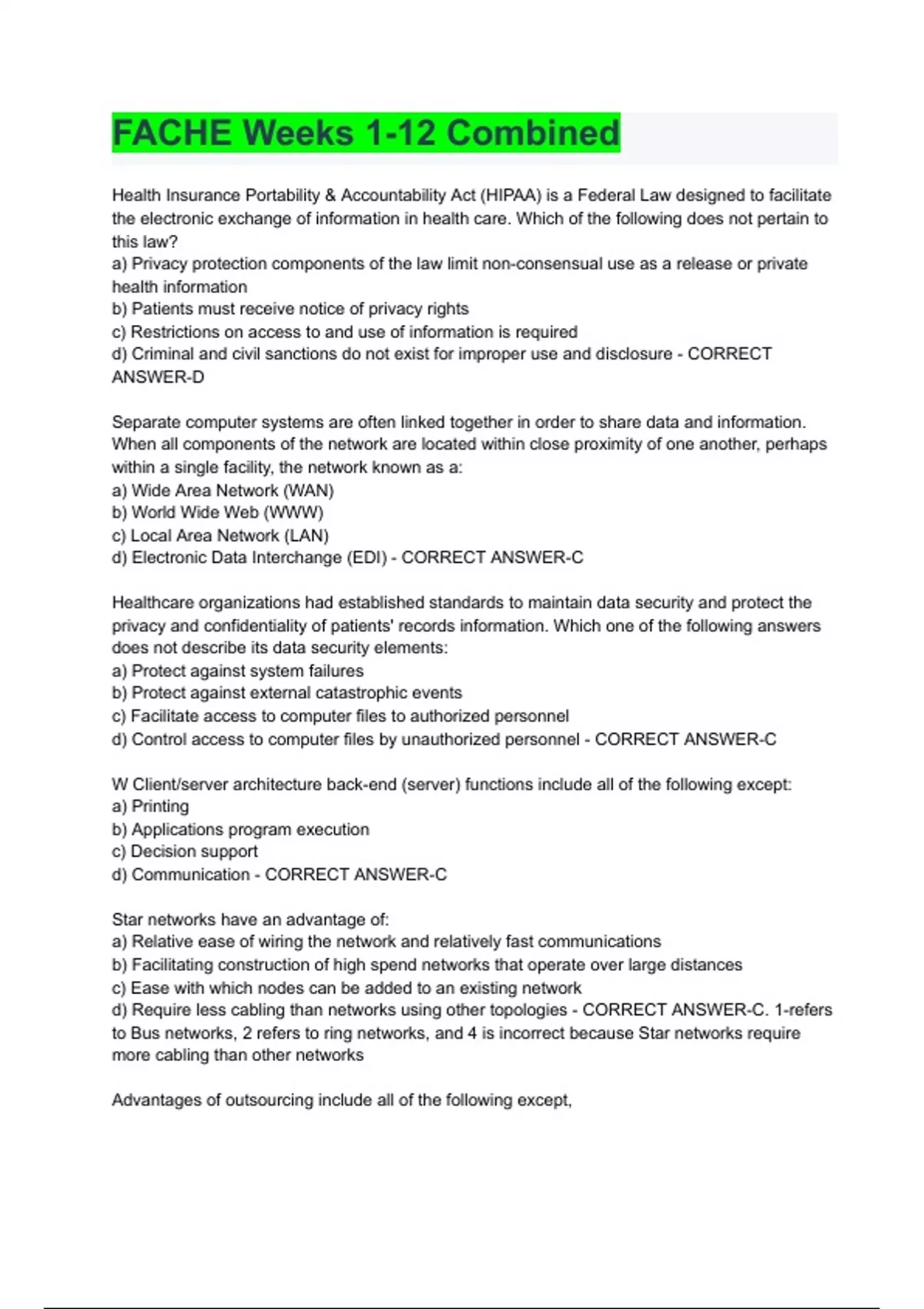 FACHE Weeks 1-12 Combined

Health Insurance Portability & Accountability Act (HIPAA) is a Federal Law designed to facilitate the electronic exchange of information in health care. Which of the following does not pertain to this law?
a) Privacy protection components of the law limit non-consensual use as a release or private health information
b) Patients must receive notice of privacy rights
c) Restrictions on access to and use of information is required
d) Criminal and civil sanctions do not exist for improper use and disclosure - CORRECT ANSWER-D

Separate computer systems are often linked together in order to share data and information. When all components of the network are located within close proximity of one another, perhaps within a single facility, the network known as a:
a) Wide Area Network (WAN)
b) World Wide Web (WWW)
c) Local Area Network (LAN)
d) Electronic Data Interchange (EDI) - CORRECT ANSWER-C

Healthcare organizations had established standards to maintain data security and protect the privacy and confidentiality of patients' records information. Which one of the following answers does not describe its data security elements:
a) Protect against system failures
b) Protect against external catastrophic events
c) Facilitate access to computer files to authorized personnel
d) Control access to computer files by unauthorized personnel - CORRECT ANSWER-C

W Client/server architecture back-end (server) functions include all of the following except:
a) Printing
b) Applications program execution
c) Decision support
d) Communication - CORRECT ANSWER-C

Star networks have an advantage of:
a) Relative ease of wiring the network and relatively fast communications
b) Facilitating construction of high spend networks that operate over large distances
c) Ease with which nodes can be added to an existing network
d) Require less cabling than networks using other topologies - CORRECT ANSWER-C. 1-refers to Bus networks, 2 refers to ring networks, and 4 is incorrect because Star networks require more cabling than other networks

Advantages of outsourcing include all of the following except,